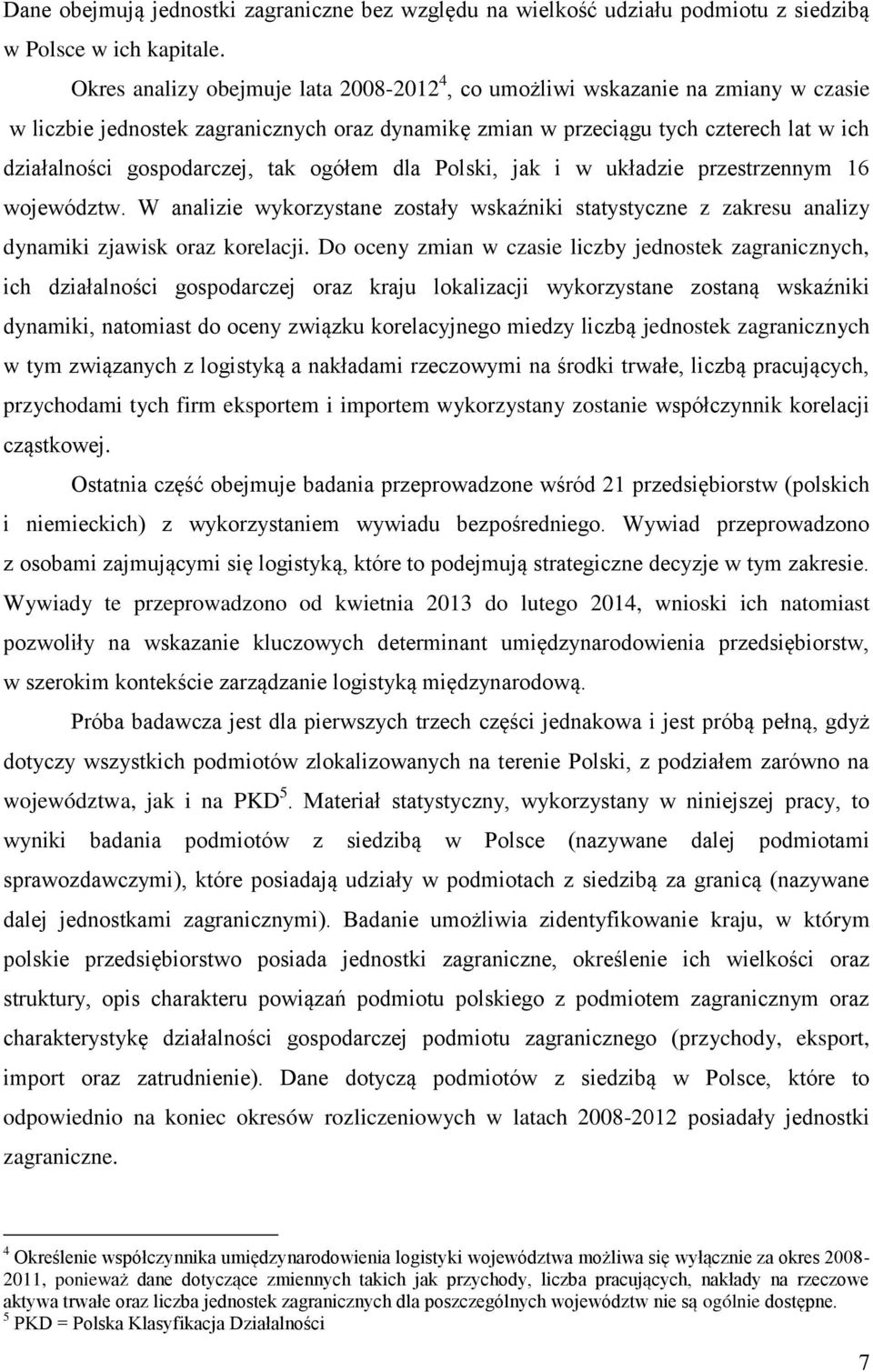 Dane obejmują jednostki zagraniczne bez względu na wielkość udziału podmiotu z siedzibą w Polsce w ich kapitale.

Okres analizy obejmuje lata 2008-2012$^4$, co umożliwi wskazanie na zmiany w czasie w liczbie jednostek zagranicznych oraz dynamikę zmian w przeciągu tych czterech lat w ich działalności gospodarczej, tak ogółem dla Polski, jak i w układzie przestrzennym 16 województw. W analizie wykorzystane zostały wskaźniki statystyczne z zakresu analizy dynamiki zjawisk oraz korelacji. Do oceny zmian w czasie liczby jednostek zagranicznych, ich działalności gospodarczej oraz kraju lokalizacji wykorzystane zostaną wskaźniki dynamiki, natomiast do oceny związku korelacyjnego miedzy liczbą jednostek zagranicznych w tym związanych z logistyką a nakładami rzeczowymi na środki trwałe, liczbą pracujących, przychodami tych firm eksportem i importem wykorzystany zostanie współczynnik korelacji cząstkowej.

Ostatnia część obejmuje badania przeprowadzone wśród 21 przedsiębiorstw (polskich i niemieckich) z wykorzystaniem wywiadu bezpośredniego. Wywiad przeprowadzono z osobami zajmującymi się logistyką, które to podejmują strategiczne decyzje w tym zakresie. Wywiady te przeprowadzono od kwietnia 2013 do lutego 2014, wnioski ich natomiast pozwoliły na wskazanie kluczowych determinant umiędzynarodowienia przedsiębiorstw, w szerokim kontekście zarządzanie logistyką międzynarodową.

Próba badawcza jest dla pierwszych trzech części jednakowa i jest próbą pełną, gdyż dotyczy wszystkich podmiotów zlokalizowanych na terenie Polski, z podziałem zarówno na województwa, jak i na PKD$^5$. Materiał statystyczny, wykorzystany w niniejszej pracy, to wyniki badania podmiotów z siedzibą w Polsce (nazywane dalej podmiotami sprawozdawczymi), które posiadają udziały w podmiotach z siedzibą za granicą (nazywane dalej jednostkami zagranicznymi). Badanie umożliwia zidentyfikowanie kraju, w którym polskie przedsiębiorstwo posiada jednostki zagraniczne, określenie ich wielkości oraz struktury, opis charakteru powiązań podmiotu polskiego z podmiotem zagranicznym oraz charakterystykę działalności gospodarczej podmiotu zagranicznego (przychody, eksport, import oraz zatrudnienie). Dane dotyczą podmiotów z siedzibą w Polsce, które to odpowiednio na koniec okresów rozliczeniowych w latach 2008-2012 posiadały jednostki zagraniczne.

$^4$ Określenie współczynnika umiędzynarodowienia logistyki województwa możliwa się wyłącznie za okres 2008-2011, ponieważ dane dotyczące zmiennych takich jak przychody, liczba pracujących, nakłady na rzeczowe aktywa trwałe oraz liczba jednostek zagranicznych dla poszczególnych województw nie są ogólnie dostępne.
$^5$ PKD = Polska Klasyfikacja Działalności

7